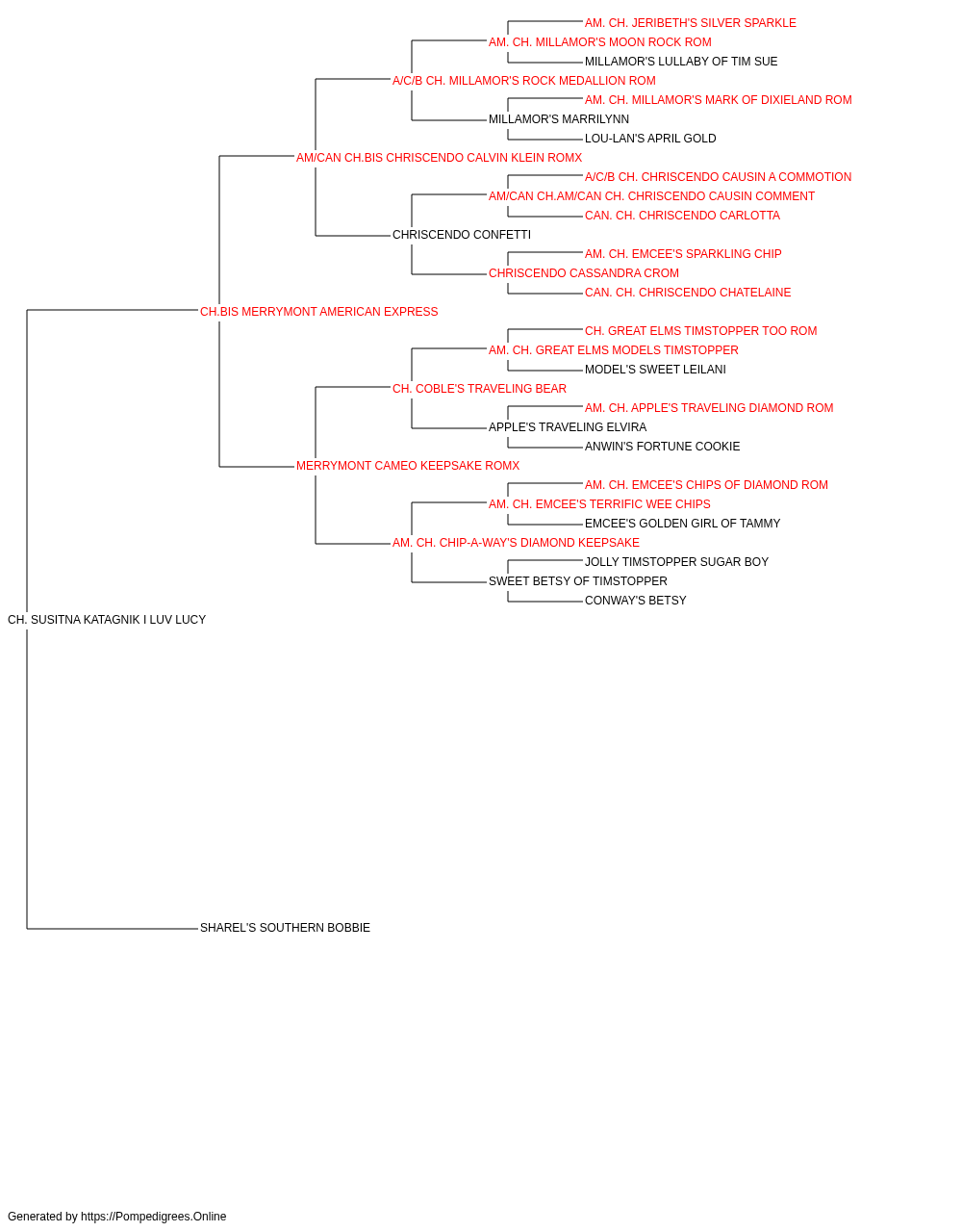 AM. CH. JERIBETH'S SILVER SPARKLE
AM. CH. MILLAMOR'S MOON ROCK ROM
MILLAMOR'S LULLABY OF TIM SUE
A/C/B CH. MILLAMOR'S ROCK MEDALLION ROM
AM. CH. MILLAMOR'S MARK OF DIXIELAND ROM
MILLAMOR'S MARRILYNN
LOU-LAN'S APRIL GOLD
AM/CAN CH.BIS CHRISCENDO CALVIN KLEIN ROMX
A/C/B CH. CHRISCENDO CAUSIN A COMMOTION
AM/CAN CH.AM/CAN CH. CHRISCENDO CAUSIN COMMENT
CAN. CH. CHRISCENDO CARLOTTA
CHRISCENDO CONFETTI
AM. CH. EMCEE'S SPARKLING CHIP
CHRISCENDO CASSANDRA CROM
CAN. CH. CHRISCENDO CHATELAINE
CH.BIS MERRYMONT AMERICAN EXPRESS
CH. GREAT ELMS TIMSTOPPER TOO ROM
AM. CH. GREAT ELMS MODELS TIMSTOPPER
MODEL'S SWEET LEILANI
CH. COBLE'S TRAVELING BEAR
AM. CH. APPLE'S TRAVELING DIAMOND ROM
APPLE'S TRAVELING ELVIRA
ANWIN'S FORTUNE COOKIE
MERRYMONT CAMEO KEEPSAKE ROMX
AM. CH. EMCEE'S CHIPS OF DIAMOND ROM
AM. CH. EMCEE'S TERRIFIC WEE CHIPS
EMCEE'S GOLDEN GIRL OF TAMMY
AM. CH. CHIP-A-WAY'S DIAMOND KEEPSAKE
JOLLY TIMSTOPPER SUGAR BOY
SWEET BETSY OF TIMSTOPPER
CONWAY'S BETSY
CH. SUSITNA KATAGNIK I LUV LUCY
SHAREL'S SOUTHERN BOBBIE

Generated by https://Pompedigrees.Online